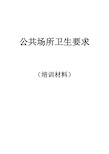 公共场所卫生要求

（培训材料）